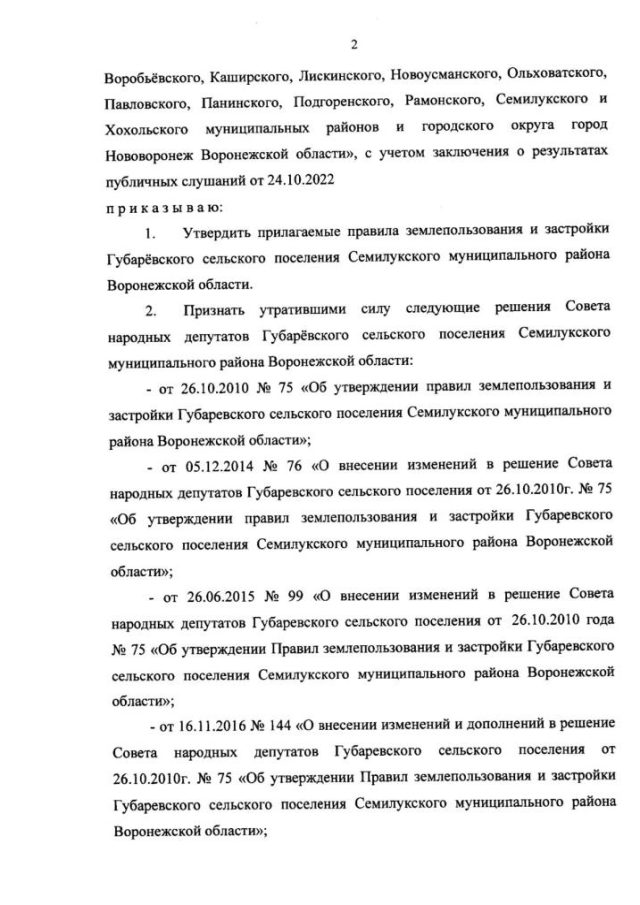 2

Воробьёвского, Каширского, Лискинского, Новоусманского, Ольховатского, Павловского, Панинского, Подгоренского, Рамонского, Семилукского и Хохольского муниципальных районов и городского округа город Нововоронеж Воронежской области», с учетом заключения о результатах публичных слушаний от 24.10.2022

п р и к а з ы в а ю:

1. Утвердить прилагаемые правила землепользования и застройки Губарёвского сельского поселения Семилукского муниципального района Воронежской области.

2. Признать утратившими силу следующие решения Совета народных депутатов Губарёвского сельского поселения Семилукского муниципального района Воронежской области:

- от 26.10.2010 № 75 «Об утверждении правил землепользования и застройки Губаревского сельского поселения Семилукского муниципального района Воронежской области»;

- от 05.12.2014 № 76 «О внесении изменений в решение Совета народных депутатов Губаревского сельского поселения от 26.10.2010г. № 75 «Об утверждении правил землепользования и застройки Губаревского сельского поселения Семилукского муниципального района Воронежской области»;

- от 26.06.2015 № 99 «О внесении изменений в решение Совета народных депутатов Губаревского сельского поселения от 26.10.2010 года № 75 «Об утверждении Правил землепользования и застройки Губаревского сельского поселения Семилукского муниципального района Воронежской области»;

- от 16.11.2016 № 144 «О внесении изменений и дополнений в решение Совета народных депутатов Губаревского сельского поселения от 26.10.2010г. № 75 «Об утверждении Правил землепользования и застройки Губаревского сельского поселения Семилукского муниципального района Воронежской области»;